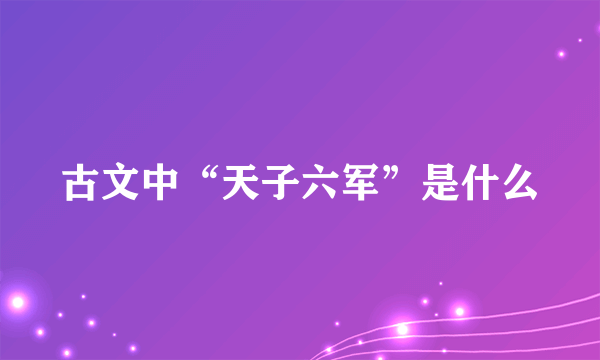 古文中“天子六军”是什么